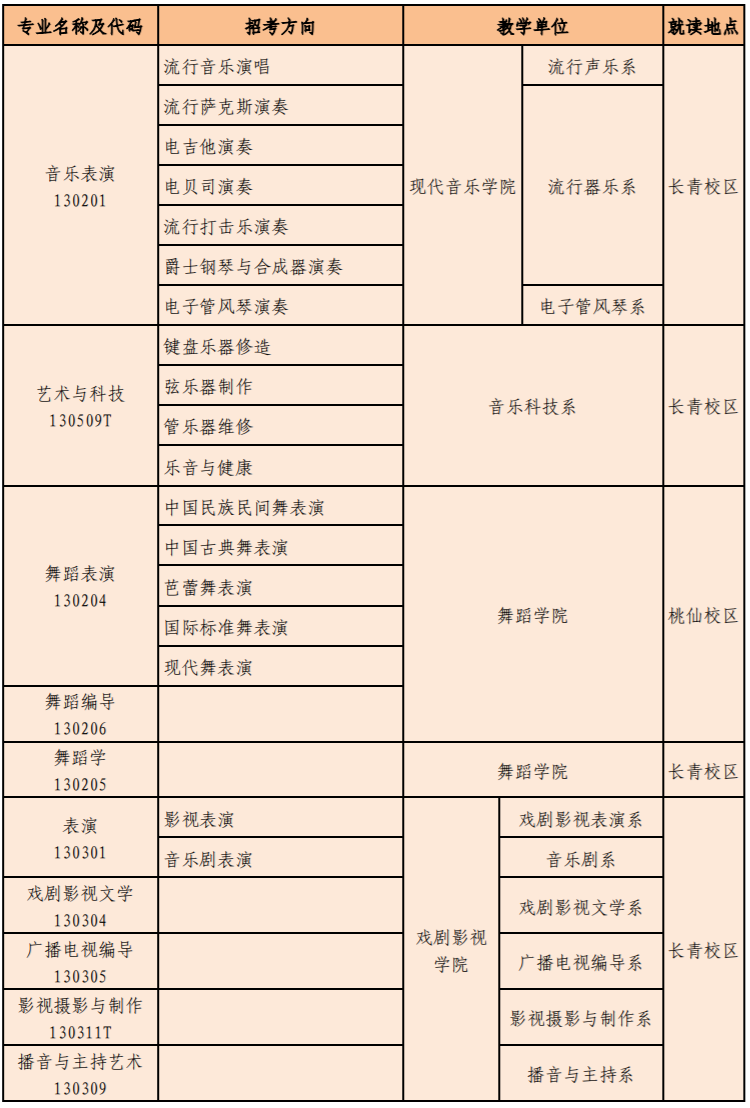 | 专业名称及代码 | 招考方向 | 教学单位 | | 就读地点 |
|---|---|---|---|---|
| 音乐表演 130201 | 流行音乐演唱 | 现代音乐学院 | 流行声乐系 | 长青校区 |
| | 流行萨克斯演奏 | | 流行器乐系 | |
| | 电吉他演奏 | | | |
| | 电贝司演奏 | | | |
| | 流行打击乐演奏 | | | |
| | 爵士钢琴与合成器演奏 | | | |
| | 电子管风琴演奏 | | 电子管风琴系 | |
| 艺术与科技 130509T | 键盘乐器修造 | 音乐科技系 | | 长青校区 |
| | 弦乐器制作 | | | |
| | 管乐器维修 | | | |
| | 乐音与健康 | | | |
| 舞蹈表演 130204 | 中国民族民间舞表演 | 舞蹈学院 | | 桃仙校区 |
| | 中国古典舞表演 | | | |
| | 芭蕾舞表演 | | | |
| | 国际标准舞表演 | | | |
| | 现代舞表演 | | | |
| 舞蹈编导 130206 | | | | |
| 舞蹈学 130205 | | 舞蹈学院 | | 长青校区 |
| 表演 130301 | 影视表演 | 戏剧影视学院 | 戏剧影视表演系 | 长青校区 |
| | 音乐剧表演 | | 音乐剧系 | |
| 戏剧影视文学 130304 | | | 戏剧影视文学系 | |
| 广播电视编导 130305 | | | 广播电视编导系 | |
| 影视摄影与制作 130311T | | | 影视摄影与制作系 | |
| 播音与主持艺术 130309 | | | 播音与主持系 | |